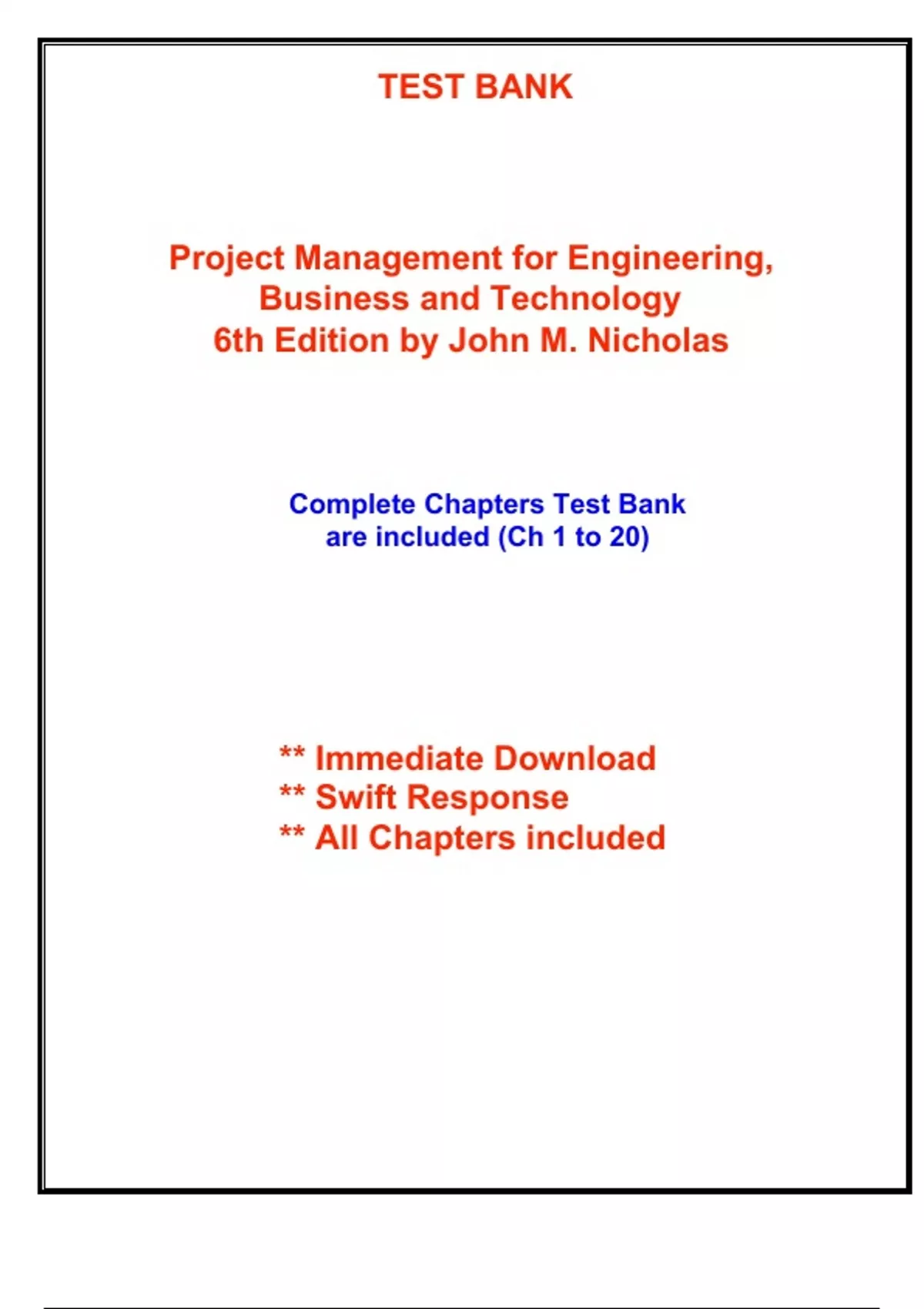 TEST BANK

Project Management for Engineering, Business and Technology 6th Edition by John M. Nicholas

Complete Chapters Test Bank are included (Ch 1 to 20)

** Immediate Download
** Swift Response
** All Chapters included